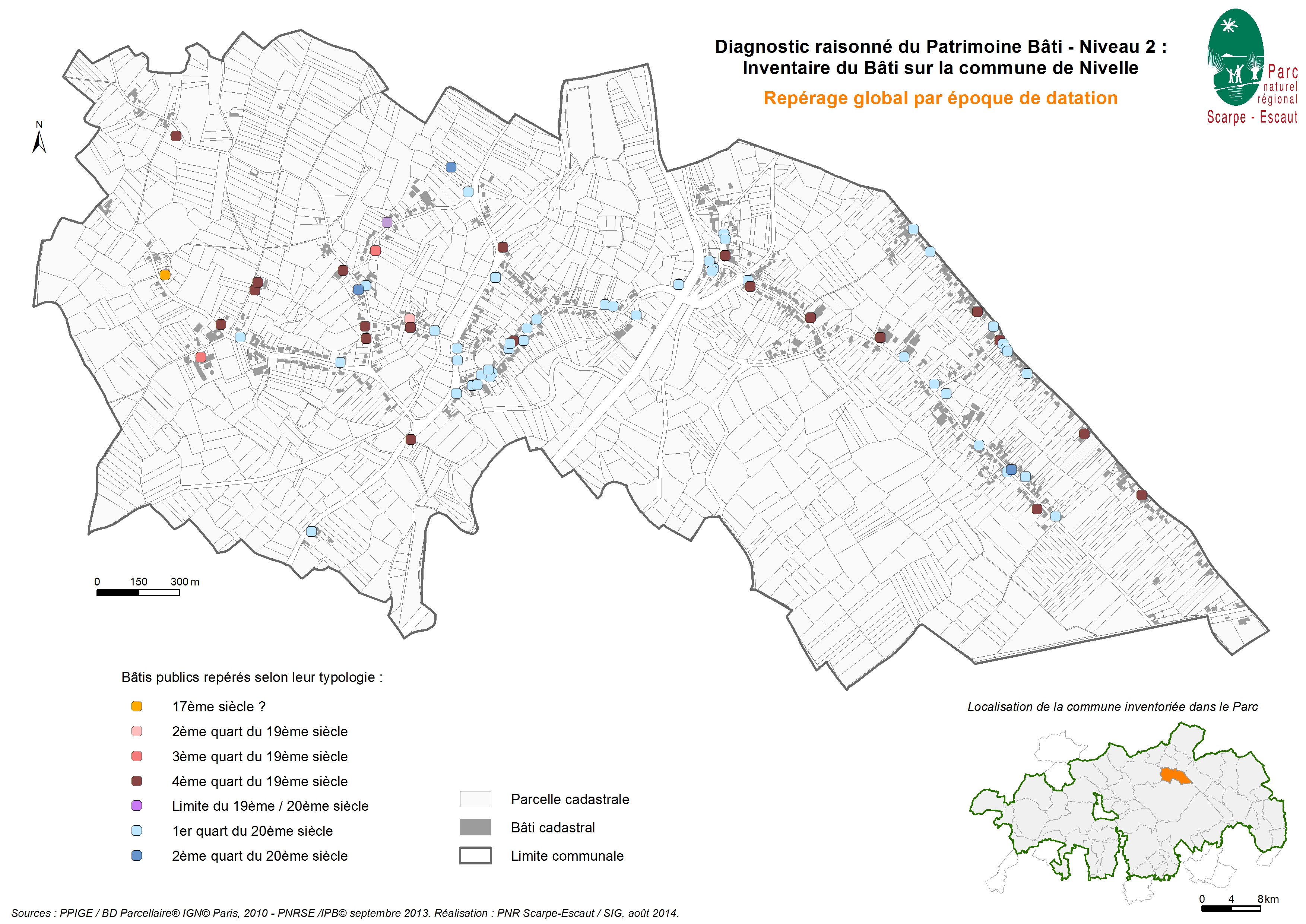 Diagnostic raisonné du Patrimoine Bâti - Niveau 2 :
Inventaire du Bâti sur la commune de Nivelle

Repérage global par époque de datation

Parc naturel régional Scarpe - Escaut

N

0 150 300 m

Bâtis publics repérés selon leur typologie :

17ème siècle ?

2ème quart du 19ème siècle

3ème quart du 19ème siècle

4ème quart du 19ème siècle

Limite du 19ème / 20ème siècle

1er quart du 20ème siècle

2ème quart du 20ème siècle

Parcelle cadastrale

Bâti cadastral

Limite communale

Localisation de la commune inventoriée dans le Parc

0 4 8 km

Sources : PPIGE / BD Parcellaire® IGN© Paris, 2010 - PNRSE /IPB© septembre 2013. Réalisation : PNR Scarpe-Escaut / SIG, août 2014.